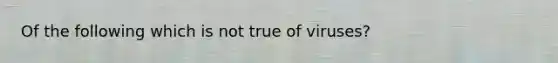 Of the following which is not true of viruses?